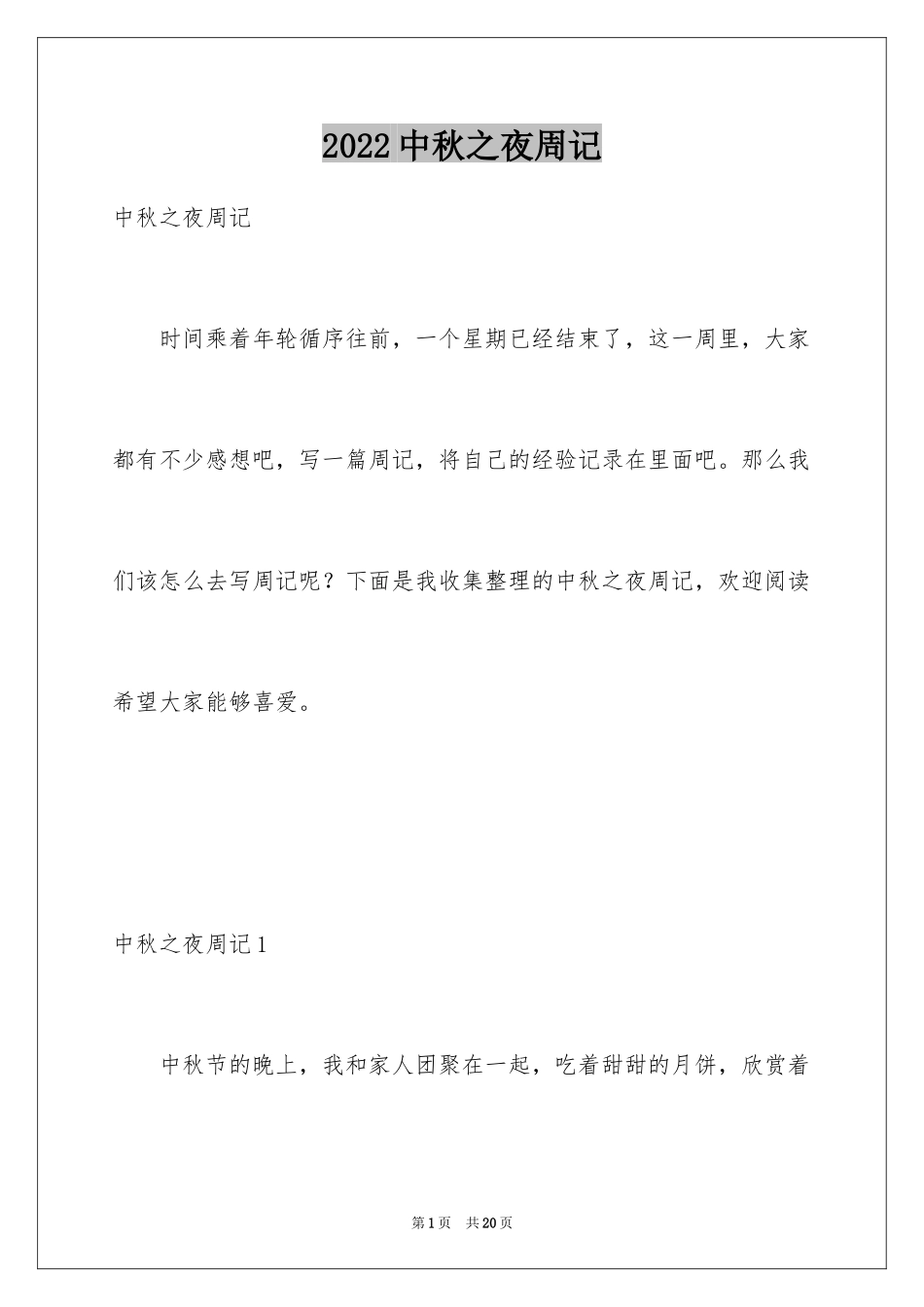 2022 中秋之夜周记

中秋之夜周记

时间乘着年轮循序往前，一个星期已经结束了，这一周里，大家都有不少感想吧，写一篇周记，将自己的经验记录在里面吧。那么我们该怎么去写周记呢？下面是我收集整理的中秋之夜周记，欢迎阅读希望大家能够喜爱。

中秋之夜周记 1

中秋节的晚上，我和家人团聚在一起，吃着甜甜的月饼，欣赏着

第 1 页　共 20 页